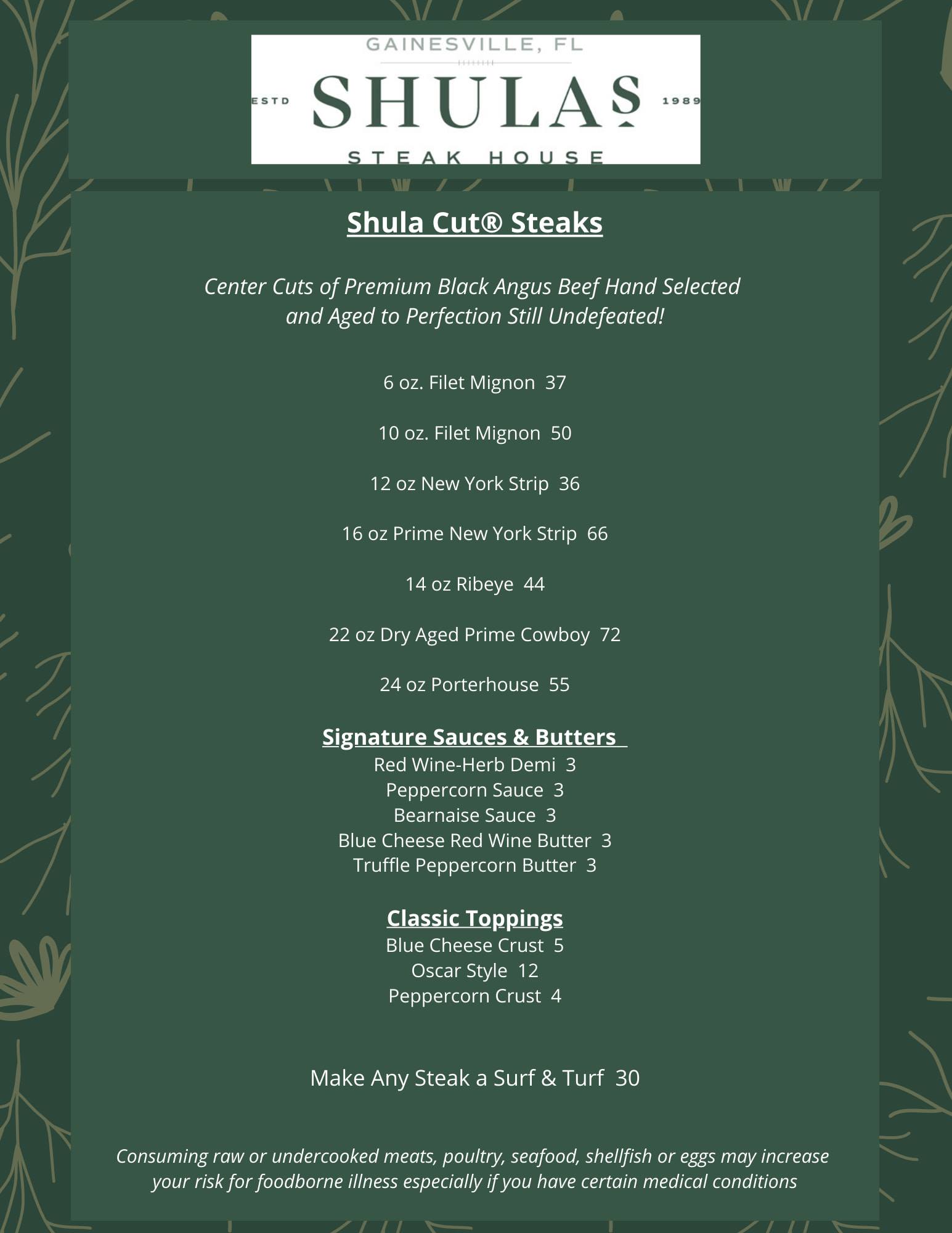 GAINESVILLE, FL

ESTD SHULAS 1989

STEAK HOUSE

Shula Cut® Steaks

Center Cuts of Premium Black Angus Beef Hand Selected and Aged to Perfection Still Undefeated!

6 oz. Filet Mignon 37

10 oz. Filet Mignon 50

12 oz New York Strip 36

16 oz Prime New York Strip 66

14 oz Ribeye 44

22 oz Dry Aged Prime Cowboy 72

24 oz Porterhouse 55

Signature Sauces & Butters

Red Wine-Herb Demi 3
Peppercorn Sauce 3
Bearnaise Sauce 3
Blue Cheese Red Wine Butter 3
Truffle Peppercorn Butter 3

Classic Toppings

Blue Cheese Crust 5
Oscar Style 12
Peppercorn Crust 4

Make Any Steak a Surf & Turf 30

Consuming raw or undercooked meats, poultry, seafood, shellfish or eggs may increase your risk for foodborne illness especially if you have certain medical conditions